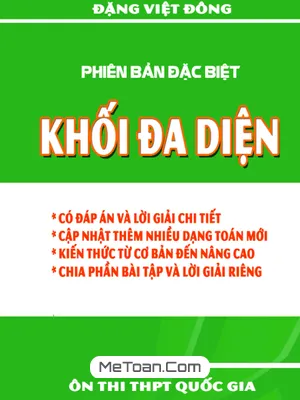 ĐẶNG VIỆT ĐÔNG

PHIÊN BẢN ĐẶC BIỆT

KHỐI ĐA DIỆN

* CÓ ĐÁP ÁN VÀ LỜI GIẢI CHI TIẾT
* CẬP NHẬT THÊM NHIỀU DẠNG TOÁN MỚI
* KIẾN THỨC TỪ CƠ BẢN ĐẾN NÂNG CAO
* CHIA PHẦN BÀI TẬP VÀ LỜI GIẢI RIÊNG

MeToan.Com

ÔN THI THPT QUỐC GIA